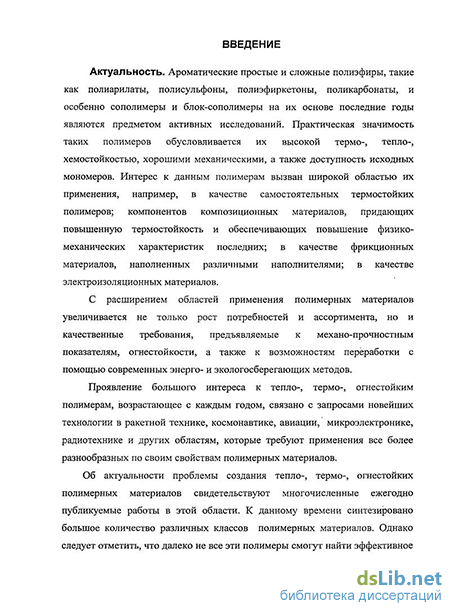 ВВЕДЕНИЕ

Актуальность. Ароматические простые и сложные полиэфиры, такие как полиарилаты, полисульфоны, полиэфиркетоны, поликарбонаты, и особенно сополимеры и блок-сополимеры на их основе последние годы являются предметом активных исследований. Практическая значимость таких полимеров обусловливается их высокой термо-, тепло-, хемостойкостью, хорошими механическими, а также доступность исходных мономеров. Интерес к данным полимерам вызван широкой областью их применения, например, в качестве самостоятельных термостойких полимеров; компонентов композиционных материалов, придающих повышенную термостойкость и обеспечивающих повышение физико-механических характеристик последних; в качестве фрикционных материалов, наполненных различными наполнителями; в качестве электроизоляционных материалов.

С расширением областей применения полимерных материалов увеличивается не только рост потребностей и ассортимента, но и качественные требования, предъявляемые к механо-прочностным показателям, огнестойкости, а также к возможностям переработки с помощью современных энерго- и экологосберегающих методов.

Проявление большого интереса к тепло-, термо-, огнестойким полимерам, возрастающее с каждым годом, связано с запросами новейших технологии в ракетной технике, космонавтике, авиации, микроэлектронике, радиотехнике и других областям, которые требуют применения все более разнообразных по своим свойствам полимерных материалов.

Об актуальности проблемы создания тепло-, термо-, огнестойких полимерных материалов свидетельствуют многочисленные ежегодно публикуемые работы в этой области. К данному времени синтезировано большое количество различных классов полимерных материалов. Однако следует отметить, что далеко не все эти полимеры смогут найти эффективное

dsLib.net
библиотека диссертаций